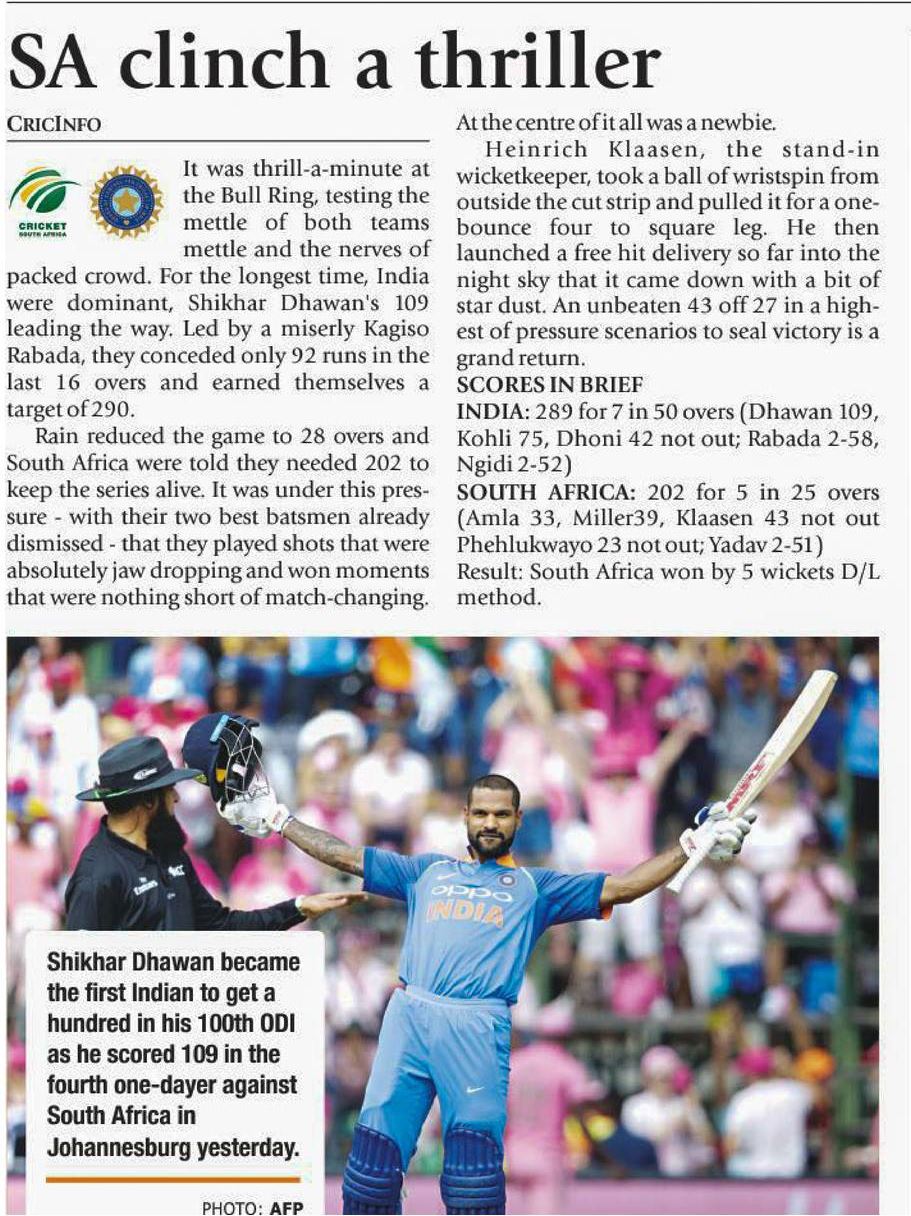 SA clinch a thriller

CRICINFO

CRICKET SOUTH AFRICA

It was thrill-a-minute at the Bull Ring, testing the mettle of both teams mettle and the nerves of packed crowd. For the longest time, India were dominant, Shikhar Dhawan's 109 leading the way. Led by a miserly Kagiso Rabada, they conceded only 92 runs in the last 16 overs and earned themselves a target of 290.

Rain reduced the game to 28 overs and South Africa were told they needed 202 to keep the series alive. It was under this pressure - with their two best batsmen already dismissed - that they played shots that were absolutely jaw dropping and won moments that were nothing short of match-changing. At the centre of it all was a newbie.

Heinrich Klaasen, the stand-in wicketkeeper, took a ball of wristspin from outside the cut strip and pulled it for a one-bounce four to square leg. He then launched a free hit delivery so far into the night sky that it came down with a bit of star dust. An unbeaten 43 off 27 in a highest of pressure scenarios to seal victory is a grand return.

SCORES IN BRIEF

INDIA: 289 for 7 in 50 overs (Dhawan 109, Kohli 75, Dhoni 42 not out; Rabada 2-58, Ngidi 2-52)

SOUTH AFRICA: 202 for 5 in 25 overs (Amla 33, Miller39, Klaasen 43 not out Phehlukwayo 23 not out; Yadav 2-51)

Result: South Africa won by 5 wickets D/L method.

OPPO INDIA

Shikhar Dhawan became the first Indian to get a hundred in his 100th ODI as he scored 109 in the fourth one-dayer against South Africa in Johannesburg yesterday.

PHOTO: AFP